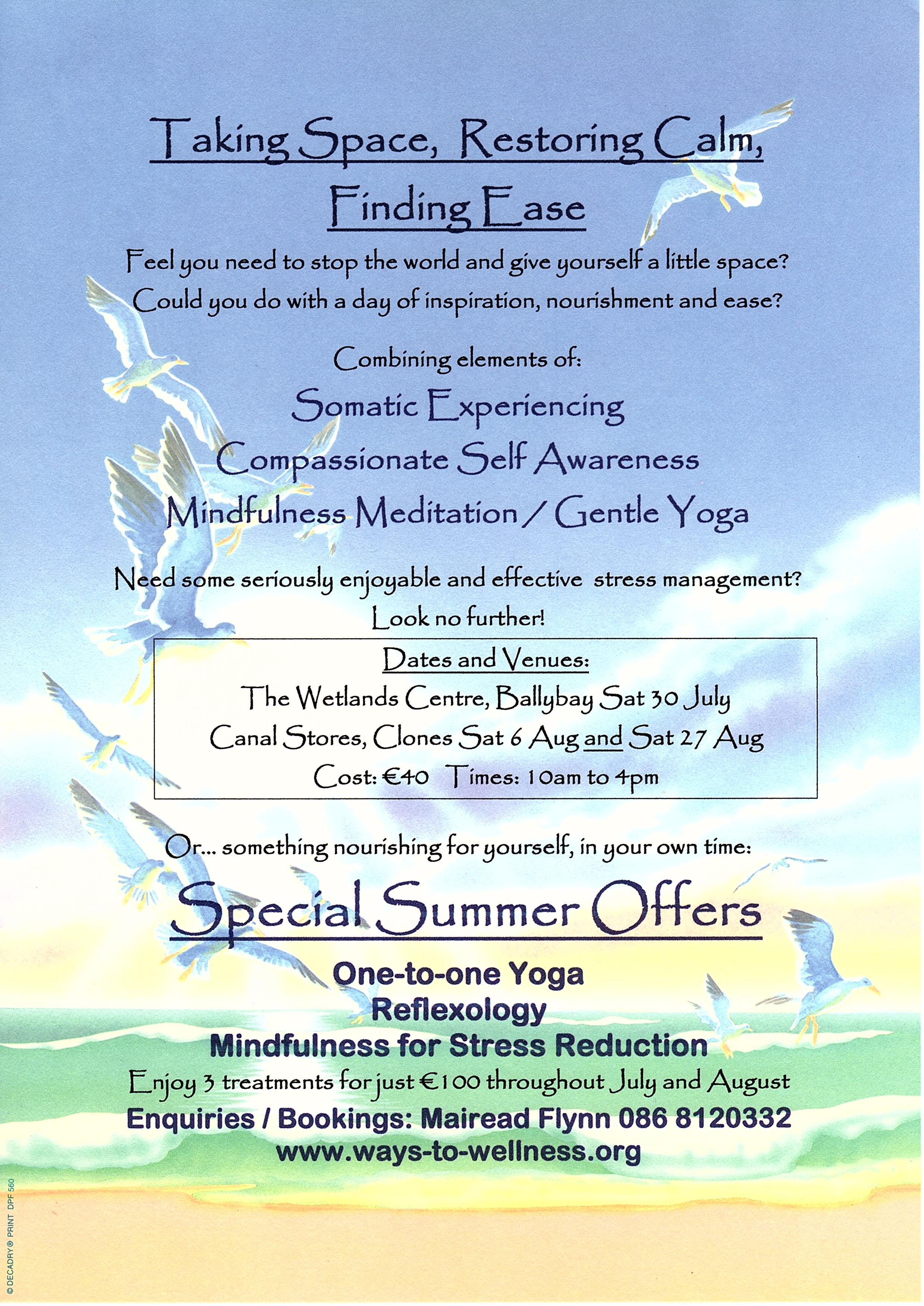 Taking Space, Restoring Calm, Finding Ease

Feel you need to stop the world and give yourself a little space?
Could you do with a day of inspiration, nourishment and ease?

Combining elements of:

Somatic Experiencing
Compassionate Self Awareness
Mindfulness Meditation / Gentle Yoga

Need some seriously enjoyable and effective stress management?
Look no further!

Dates and Venues:
The Wetlands Centre, Ballybay Sat 30 July
Canal Stores, Clones Sat 6 Aug and Sat 27 Aug
Cost: €40 Times: 10am to 4pm

Or... something nourishing for yourself, in your own time:

Special Summer Offers

One-to-one Yoga
Reflexology
Mindfulness for Stress Reduction
Enjoy 3 treatments for just €100 throughout July and August
Enquiries / Bookings: Mairead Flynn 086 8120332
www.ways-to-wellness.org

© DECADRY® PRINT DPF 560